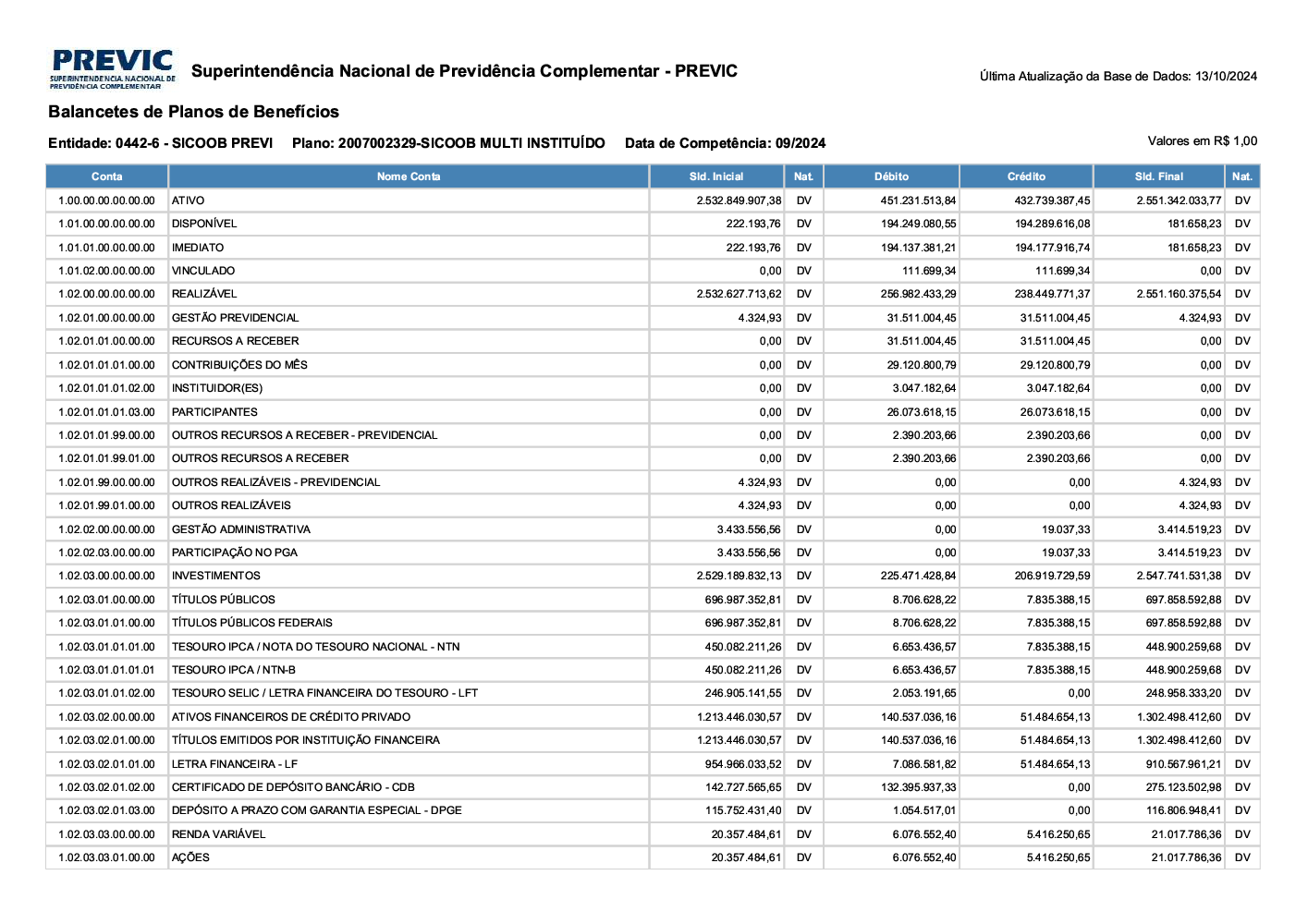 PREVIC
SUPERINTENDÊNCIA NACIONAL DE PREVIDÊNCIA COMPLEMENTAR

Superintendência Nacional de Previdência Complementar - PREVIC

Última Atualização da Base de Dados: 13/10/2024

Balancetes de Planos de Benefícios

Entidade: 0442-6 - SICOOB PREVI Plano: 2007002329-SICOOB MULTI INSTITUÍDO Data de Competência: 09/2024

Valores em R$ 1,00

| Conta | Nome Conta | Sld. Inicial | Nat. | Débito | Crédito | Sld. Final | Nat. |
|---|---|---|---|---|---|---|---|
| 1.00.00.00.00.00.00 | ATIVO | 2.532.849.907,38 | DV | 451.231.513,84 | 432.739.387,45 | 2.551.342.033,77 | DV |
| 1.01.00.00.00.00.00 | DISPONÍVEL | 222.193,76 | DV | 194.249.080,55 | 194.289.616,08 | 181.658,23 | DV |
| 1.01.01.00.00.00.00 | IMEDIATO | 222.193,76 | DV | 194.137.381,21 | 194.177.916,74 | 181.658,23 | DV |
| 1.01.02.00.00.00.00 | VINCULADO | 0,00 | DV | 111.699,34 | 111.699,34 | 0,00 | DV |
| 1.02.00.00.00.00.00 | REALIZÁVEL | 2.532.627.713,62 | DV | 256.982.433,29 | 238.449.771,37 | 2.551.160.375,54 | DV |
| 1.02.01.00.00.00.00 | GESTÃO PREVIDENCIAL | 4.324,93 | DV | 31.511.004,45 | 31.511.004,45 | 4.324,93 | DV |
| 1.02.01.01.00.00.00 | RECURSOS A RECEBER | 0,00 | DV | 31.511.004,45 | 31.511.004,45 | 0,00 | DV |
| 1.02.01.01.01.00.00 | CONTRIBUIÇÕES DO MÊS | 0,00 | DV | 29.120.800,79 | 29.120.800,79 | 0,00 | DV |
| 1.02.01.01.01.02.00 | INSTITUIDOR(ES) | 0,00 | DV | 3.047.182,64 | 3.047.182,64 | 0,00 | DV |
| 1.02.01.01.01.03.00 | PARTICIPANTES | 0,00 | DV | 26.073.618,15 | 26.073.618,15 | 0,00 | DV |
| 1.02.01.01.99.00.00 | OUTROS RECURSOS A RECEBER - PREVIDENCIAL | 0,00 | DV | 2.390.203,66 | 2.390.203,66 | 0,00 | DV |
| 1.02.01.01.99.01.00 | OUTROS RECURSOS A RECEBER | 0,00 | DV | 2.390.203,66 | 2.390.203,66 | 0,00 | DV |
| 1.02.01.99.00.00.00 | OUTROS REALIZÁVEIS - PREVIDENCIAL | 4.324,93 | DV | 0,00 | 0,00 | 4.324,93 | DV |
| 1.02.01.99.01.00.00 | OUTROS REALIZÁVEIS | 4.324,93 | DV | 0,00 | 0,00 | 4.324,93 | DV |
| 1.02.02.00.00.00.00 | GESTÃO ADMINISTRATIVA | 3.433.556,56 | DV | 0,00 | 19.037,33 | 3.414.519,23 | DV |
| 1.02.02.03.00.00.00 | PARTICIPAÇÃO NO PGA | 3.433.556,56 | DV | 0,00 | 19.037,33 | 3.414.519,23 | DV |
| 1.02.03.00.00.00.00 | INVESTIMENTOS | 2.529.189.832,13 | DV | 225.471.428,84 | 206.919.729,59 | 2.547.741.531,38 | DV |
| 1.02.03.01.00.00.00 | TÍTULOS PÚBLICOS | 696.987.352,81 | DV | 8.706.628,22 | 7.835.388,15 | 697.858.592,88 | DV |
| 1.02.03.01.01.00.00 | TÍTULOS PÚBLICOS FEDERAIS | 696.987.352,81 | DV | 8.706.628,22 | 7.835.388,15 | 697.858.592,88 | DV |
| 1.02.03.01.01.01.00 | TESOURO IPCA / NOTA DO TESOURO NACIONAL - NTN | 450.082.211,26 | DV | 6.653.436,57 | 7.835.388,15 | 448.900.259,68 | DV |
| 1.02.03.01.01.01.01 | TESOURO IPCA / NTN-B | 450.082.211,26 | DV | 6.653.436,57 | 7.835.388,15 | 448.900.259,68 | DV |
| 1.02.03.01.01.02.00 | TESOURO SELIC / LETRA FINANCEIRA DO TESOURO - LFT | 246.905.141,55 | DV | 2.053.191,65 | 0,00 | 248.958.333,20 | DV |
| 1.02.03.02.00.00.00 | ATIVOS FINANCEIROS DE CRÉDITO PRIVADO | 1.213.446.030,57 | DV | 140.537.036,16 | 51.484.654,13 | 1.302.498.412,60 | DV |
| 1.02.03.02.01.00.00 | TÍTULOS EMITIDOS POR INSTITUIÇÃO FINANCEIRA | 1.213.446.030,57 | DV | 140.537.036,16 | 51.484.654,13 | 1.302.498.412,60 | DV |
| 1.02.03.02.01.01.00 | LETRA FINANCEIRA - LF | 954.966.033,52 | DV | 7.086.581,82 | 51.484.654,13 | 910.567.961,21 | DV |
| 1.02.03.02.01.02.00 | CERTIFICADO DE DEPÓSITO BANCÁRIO - CDB | 142.727.565,65 | DV | 132.395.937,33 | 0,00 | 275.123.502,98 | DV |
| 1.02.03.02.01.03.00 | DEPÓSITO A PRAZO COM GARANTIA ESPECIAL - DPGE | 115.752.431,40 | DV | 1.054.517,01 | 0,00 | 116.806.948,41 | DV |
| 1.02.03.03.00.00.00 | RENDA VARIÁVEL | 20.357.484,61 | DV | 6.076.552,40 | 5.416.250,65 | 21.017.786,36 | DV |
| 1.02.03.03.01.00.00 | AÇÕES | 20.357.484,61 | DV | 6.076.552,40 | 5.416.250,65 | 21.017.786,36 | DV |